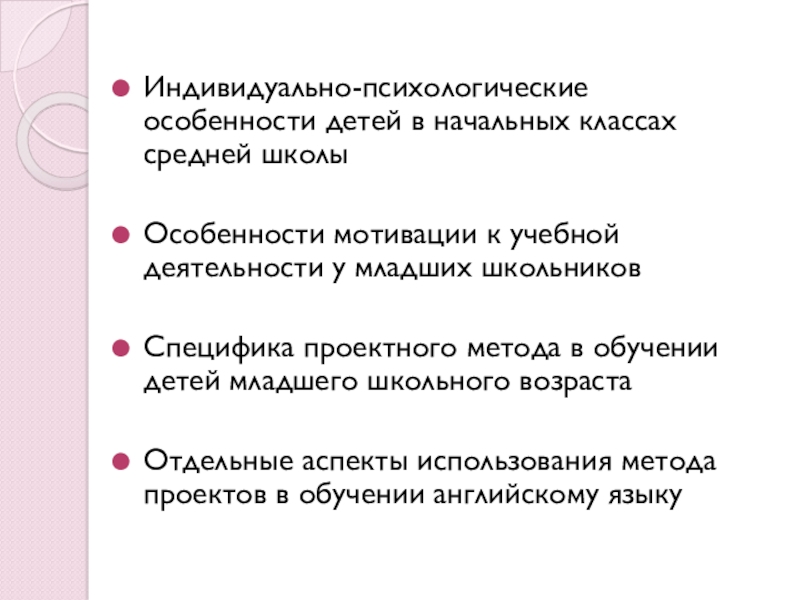 Индивидуально-психологические особенности детей в начальных классах средней школы

Особенности мотивации к учебной деятельности у младших школьников

Специфика проектного метода в обучении детей младшего школьного возраста

Отдельные аспекты использования метода проектов в обучении английскому языку